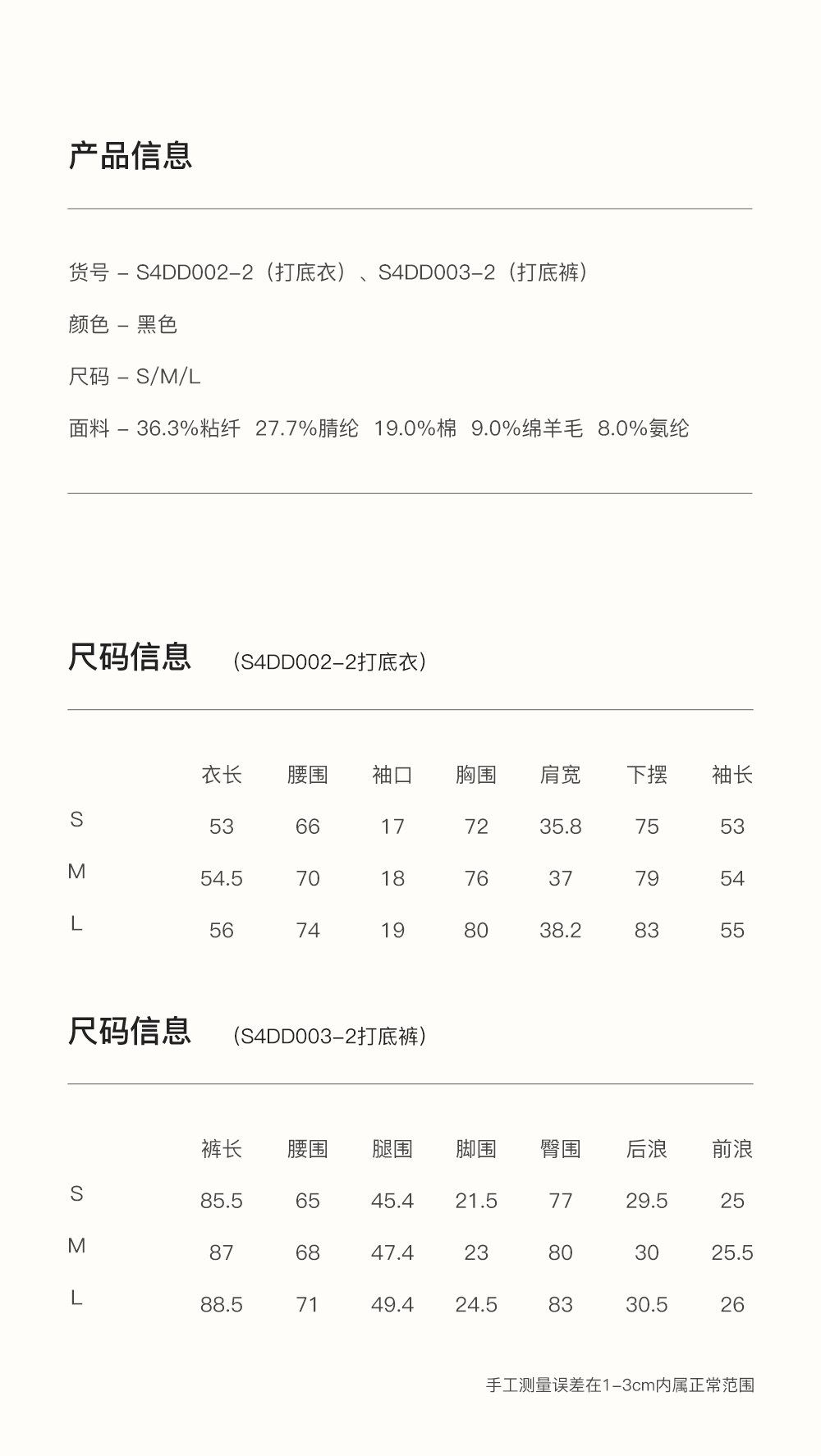 产品信息

货号 – S4DD002-2（打底衣）、S4DD003-2（打底裤）

颜色 – 黑色

尺码 – S/M/L

面料 – 36.3%粘纤 27.7%腈纶 19.0%棉 9.0%绵羊毛 8.0%氨纶

尺码信息 （S4DD002-2打底衣）

|  | 衣长 | 腰围 | 袖口 | 胸围 | 肩宽 | 下摆 | 袖长 |
|---|---|---|---|---|---|---|---|
| S | 53 | 66 | 17 | 72 | 35.8 | 75 | 53 |
| M | 54.5 | 70 | 18 | 76 | 37 | 79 | 54 |
| L | 56 | 74 | 19 | 80 | 38.2 | 83 | 55 |

尺码信息 （S4DD003-2打底裤）

|  | 裤长 | 腰围 | 腿围 | 脚围 | 臀围 | 后浪 | 前浪 |
|---|---|---|---|---|---|---|---|
| S | 85.5 | 65 | 45.4 | 21.5 | 77 | 29.5 | 25 |
| M | 87 | 68 | 47.4 | 23 | 80 | 30 | 25.5 |
| L | 88.5 | 71 | 49.4 | 24.5 | 83 | 30.5 | 26 |

手工测量误差在1-3cm内属正常范围